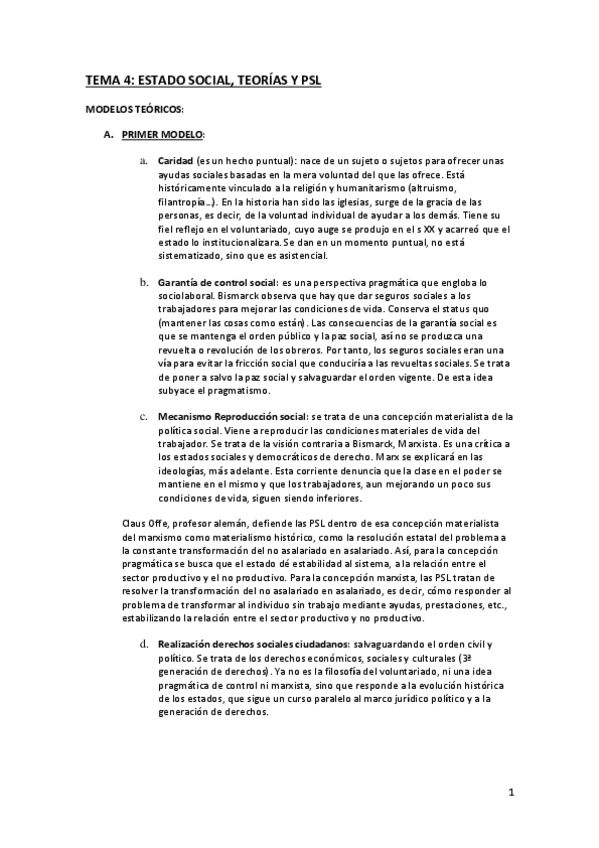 TEMA 4: ESTADO SOCIAL, TEORÍAS Y PSL

MODELOS TEÓRICOS:

A. PRIMER MODELO:

a. Caridad (es un hecho puntual): nace de un sujeto o sujetos para ofrecer unas ayudas sociales basadas en la mera voluntad del que las ofrece. Está históricamente vinculado a la religión y humanitarismo (altruismo, filantropía…). En la historia han sido las iglesias, surge de la gracia de las personas, es decir, de la voluntad individual de ayudar a los demás. Tiene su fiel reflejo en el voluntariado, cuyo auge se produjo en el s XX y acarreó que el estado lo institucionalizara. Se dan en un momento puntual, no está sistematizado, sino que es asistencial.

b. Garantía de control social: es una perspectiva pragmática que engloba lo sociolaboral. Bismarck observa que hay que dar seguros sociales a los trabajadores para mejorar las condiciones de vida. Conserva el status quo (mantener las cosas como están). Las consecuencias de la garantía social es que se mantenga el orden público y la paz social, así no se produzca una revuelta o revolución de los obreros. Por tanto, los seguros sociales eran una vía para evitar la fricción social que conduciría a las revueltas sociales. Se trata de poner a salvo la paz social y salvaguardar el orden vigente. De esta idea subyace el pragmatismo.

c. Mecanismo Reproducción social: se trata de una concepción materialista de la política social. Viene a reproducir las condiciones materiales de vida del trabajador. Se trata de la visión contraria a Bismarck, Marxista. Es una crítica a los estados sociales y democráticos de derecho. Marx se explicará en las ideologías, más adelante. Esta corriente denuncia que la clase en el poder se mantiene en el mismo y que los trabajadores, aun mejorando un poco sus condiciones de vida, siguen siendo inferiores.

Claus Offe, profesor alemán, defiende las PSL dentro de esa concepción materialista del marxismo como materialismo histórico, como la resolución estatal del problema a la constante transformación del no asalariado en asalariado. Así, para la concepción pragmática se busca que el estado dé estabilidad al sistema, a la relación entre el sector productivo y el no productivo. Para la concepción marxista, las PSL tratan de resolver la transformación del no asalariado en asalariado, es decir, cómo responder al problema de transformar al individuo sin trabajo mediante ayudas, prestaciones, etc., estabilizando la relación entre el sector productivo y no productivo.

d. Realización derechos sociales ciudadanos: salvaguardando el orden civil y político. Se trata de los derechos económicos, sociales y culturales (3ª generación de derechos). Ya no es la filosofía del voluntariado, ni una idea pragmática de control ni marxista, sino que responde a la evolución histórica de los estados, que sigue un curso paralelo al marco jurídico político y a la generación de derechos.

1